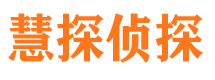 慧探侦探